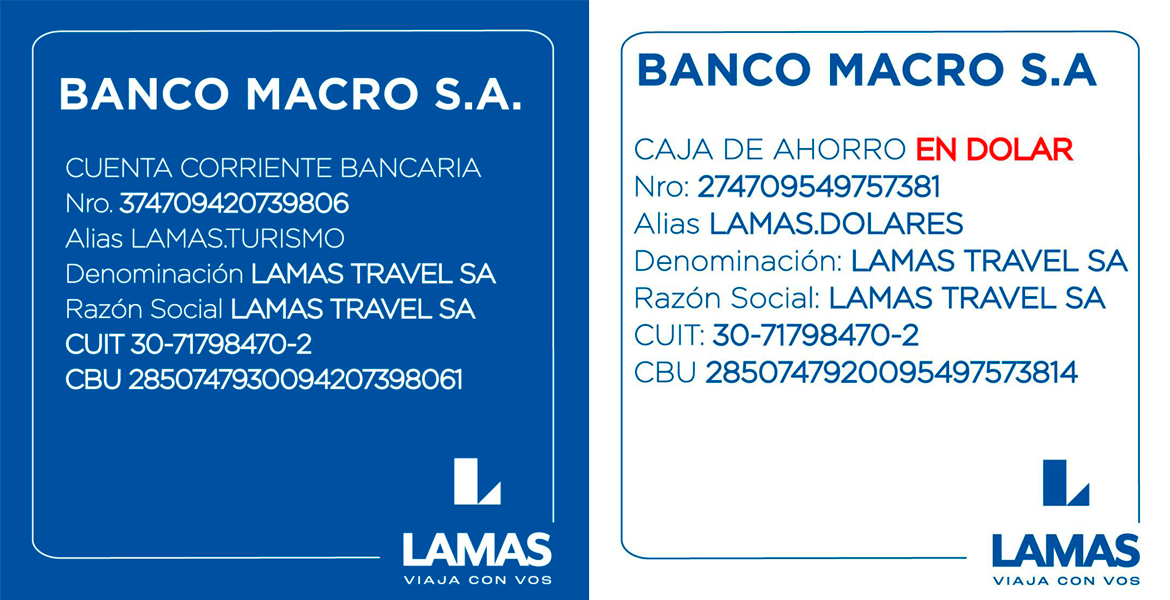 BANCO MACRO S.A.

CUENTA CORRIENTE BANCARIA
Nro. 374709420739806
Alias LAMAS.TURISMO
Denominación LAMAS TRAVEL SA
Razón Social LAMAS TRAVEL SA
CUIT 30-71798470-2
CBU 2850747930094207398061

LAMAS
VIAJA CON VOS

BANCO MACRO S.A

CAJA DE AHORRO EN DOLAR
Nro: 274709549757381
Alias LAMAS.DOLARES
Denominación: LAMAS TRAVEL SA
Razón Social: LAMAS TRAVEL SA
CUIT: 30-71798470-2
CBU 2850747920095497573814

LAMAS
VIAJA CON VOS